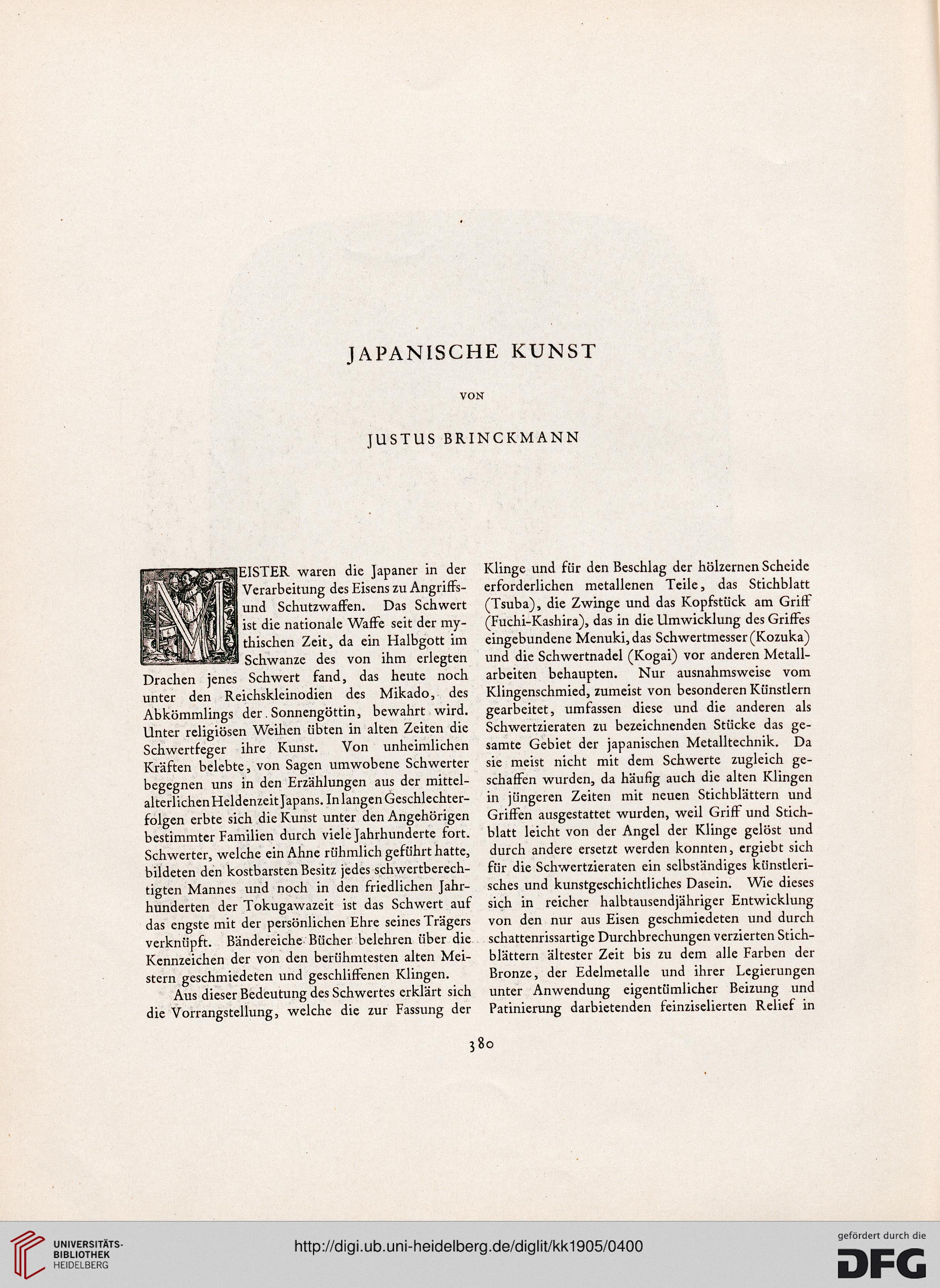 JAPANISCHE KUNST

VON

JUSTUS BRINCKMANN

MEISTER waren die Japaner in der Verarbeitung des Eisens zu Angriffs- und Schutzwaffen. Das Schwert ist die nationale Waffe seit der mythischen Zeit, da ein Halbgott im Schwanze des von ihm erlegten Drachen jenes Schwert fand, das heute noch unter den Reichskleinodien des Mikado, des Abkömmlings der Sonnengöttin, bewahrt wird. Unter religiösen Weihen übten in alten Zeiten die Schwertfeger ihre Kunst. Von unheimlichen Kräften belebte, von Sagen umwobene Schwerter begegnen uns in den Erzählungen aus der mittelalterlichen Heldenzeit Japans. In langen Geschlechterfolgen erbte sich die Kunst unter den Angehörigen bestimmter Familien durch viele Jahrhunderte fort. Schwerter, welche ein Ahne rühmlich geführt hatte, bildeten den kostbarsten Besitz jedes schwertberechtigten Mannes und noch in den friedlichen Jahrhunderten der Tokugawazeit ist das Schwert auf das engste mit der persönlichen Ehre seines Trägers verknüpft. Bändereiche Bücher belehren über die Kennzeichen der von den berühmtesten alten Meistern geschmiedeten und geschliffenen Klingen.

Aus dieser Bedeutung des Schwertes erklärt sich die Vorrangstellung, welche die zur Fassung der Klinge und für den Beschlag der hölzernen Scheide erforderlichen metallenen Teile, das Stichblatt (Tsuba), die Zwinge und das Kopfstück am Griff (Fuchi-Kashira), das in die Umwicklung des Griffes eingebundene Menuki, das Schwertmesser (Kozuka) und die Schwertnadel (Kogai) vor anderen Metallarbeiten behaupten. Nur ausnahmsweise vom Klingenschmied, zumeist von besonderen Künstlern gearbeitet, umfassen diese und die anderen als Schwertzieraten zu bezeichnenden Stücke das gesamte Gebiet der japanischen Metalltechnik. Da sie meist nicht mit dem Schwerte zugleich geschaffen wurden, da häufig auch die alten Klingen in jüngeren Zeiten mit neuen Stichblättern und Griffen ausgestattet wurden, weil Griff und Stichblatt leicht von der Angel der Klinge gelöst und durch andere ersetzt werden konnten, ergiebt sich für die Schwertzieraten ein selbständiges künstlerisches und kunstgeschichtliches Dasein. Wie dieses sich in reicher halbtausendjähriger Entwicklung von den nur aus Eisen geschmiedeten und durch schattenrissartige Durchbrechungen verzierten Stichblättern ältester Zeit bis zu dem alle Farben der Bronze, der Edelmetalle und ihrer Legierungen unter Anwendung eigentümlicher Beizung und Patinierung darbietenden feinziselierten Relief in

380

UNIVERSITÄTS-BIBLIOTHEK HEIDELBERG

http://digi.ub.uni-heidelberg.de/diglit/kk1905/0400

gefördert durch die DFG